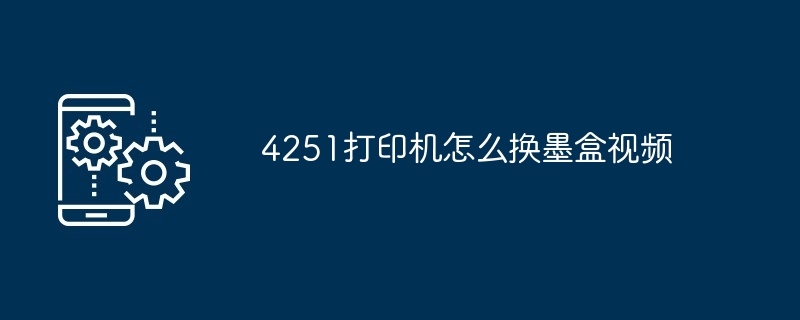 4251打印机怎么换墨盒视频